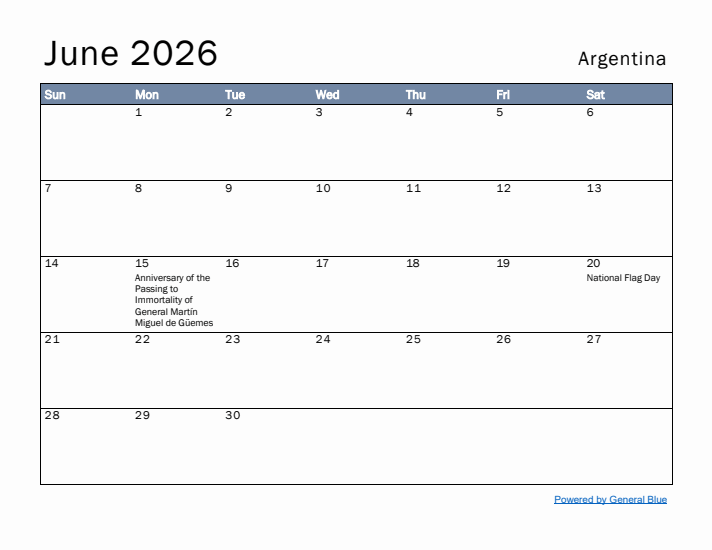 June 2026

Argentina

| Sun | Mon | Tue | Wed | Thu | Fri | Sat |
|---|---|---|---|---|---|---|
| | 1 | 2 | 3 | 4 | 5 | 6 |
| 7 | 8 | 9 | 10 | 11 | 12 | 13 |
| 14 | 15 Anniversary of the Passing to Immortality of General Martín Miguel de Güemes | 16 | 17 | 18 | 19 | 20 National Flag Day |
| 21 | 22 | 23 | 24 | 25 | 26 | 27 |
| 28 | 29 | 30 | | | | |

Powered by General Blue